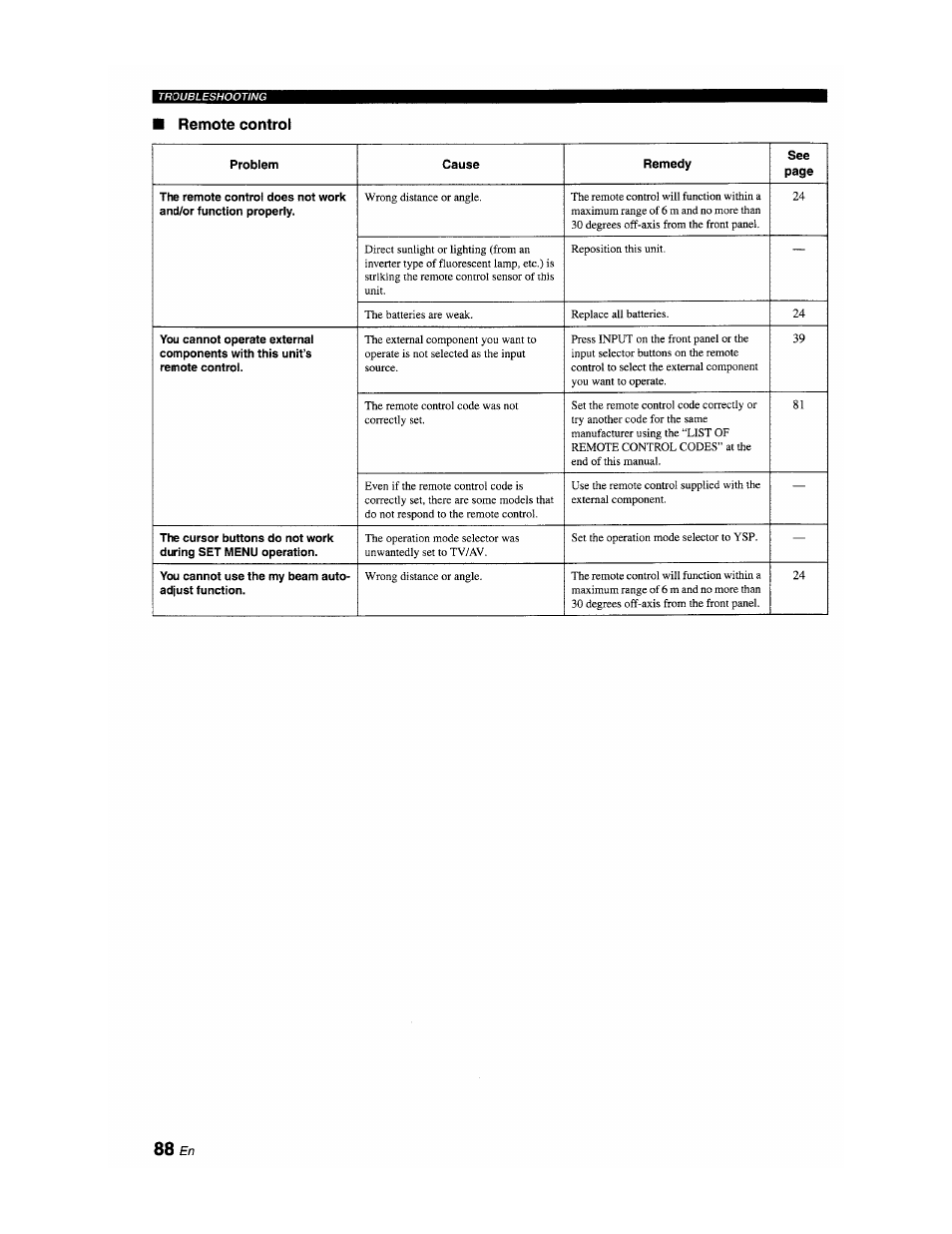 TROUBLESHOOTING

■ Remote control

| Problem | Cause | Remedy | See page |
|---|---|---|---|
| The remote control does not work and/or function properly. | Wrong distance or angle. | The remote control will function within a maximum range of 6 m and no more than 30 degrees off-axis from the front panel. | 24 |
| | Direct sunlight or lighting (from an inverter type of fluorescent lamp, etc.) is striking the remote control sensor of this unit. | Reposition this unit. | — |
| | The batteries are weak. | Replace all batteries. | 24 |
| You cannot operate external components with this unit's remote control. | The external component you want to operate is not selected as the input source. | Press INPUT on the front panel or the input selector buttons on the remote control to select the external component you want to operate. | 39 |
| | The remote control code was not correctly set. | Set the remote control code correctly or try another code for the same manufacturer using the "LIST OF REMOTE CONTROL CODES" at the end of this manual. | 81 |
| | Even if the remote control code is correctly set, there are some models that do not respond to the remote control. | Use the remote control supplied with the external component. | — |
| The cursor buttons do not work during SET MENU operation. | The operation mode selector was unwantedly set to TV/AV. | Set the operation mode selector to YSP. | — |
| You cannot use the my beam auto-adjust function. | Wrong distance or angle. | The remote control will function within a maximum range of 6 m and no more than 30 degrees off-axis from the front panel. | 24 |

88 En